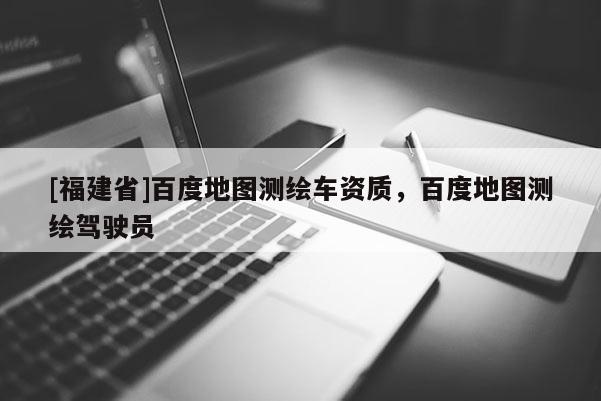 [福建省]百度地图测绘车资质，百度地图测绘驾驶员